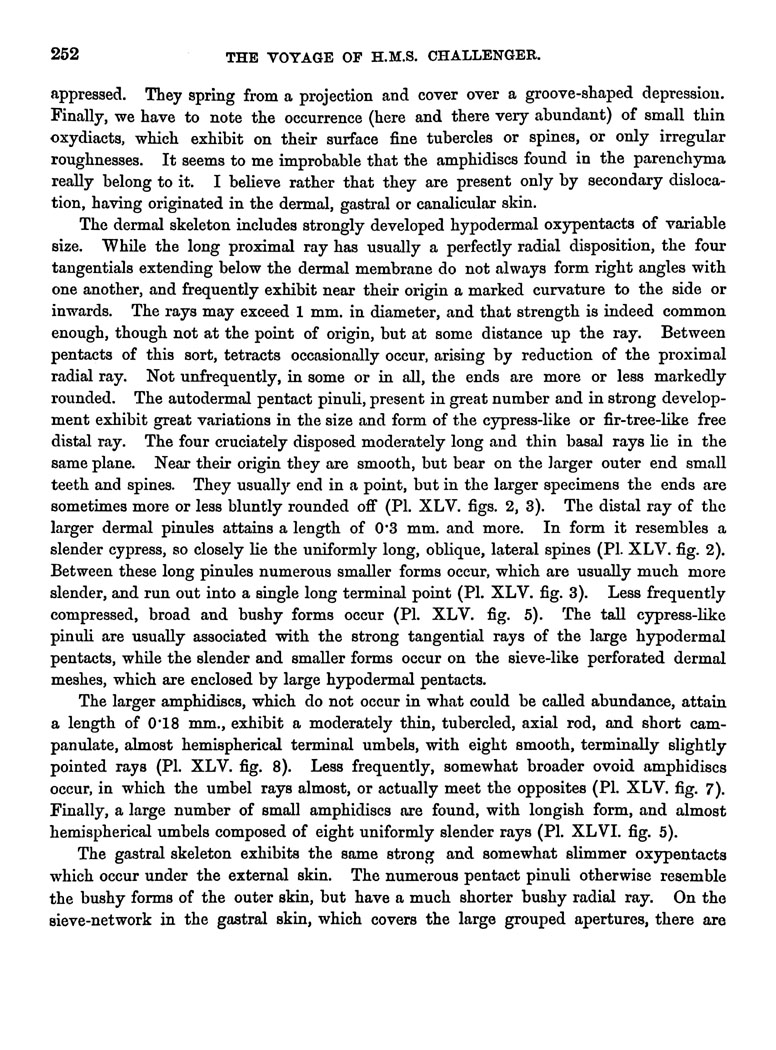 252 THE VOYAGE OF H.M.S. CHALLENGER.

appressed. They spring from a projection and cover over a groove-shaped depression. Finally, we have to note the occurrence (here and there very abundant) of small thin oxydiacts, which exhibit on their surface fine tubercles or spines, or only irregular roughnesses. It seems to me improbable that the amphidiscs found in the parenchyma really belong to it. I believe rather that they are present only by secondary dislocation, having originated in the dermal, gastral or canalicular skin.

The dermal skeleton includes strongly developed hypodermal oxypentacts of variable size. While the long proximal ray has usually a perfectly radial disposition, the four tangentials extending below the dermal membrane do not always form right angles with one another, and frequently exhibit near their origin a marked curvature to the side or inwards. The rays may exceed 1 mm. in diameter, and that strength is indeed common enough, though not at the point of origin, but at some distance up the ray. Between pentacts of this sort, tetracts occasionally occur, arising by reduction of the proximal radial ray. Not unfrequently, in some or in all, the ends are more or less markedly rounded. The autodermal pentact pinuli, present in great number and in strong development exhibit great variations in the size and form of the cypress-like or fir-tree-like free distal ray. The four cruciately disposed moderately long and thin basal rays lie in the same plane. Near their origin they are smooth, but bear on the larger outer end small teeth and spines. They usually end in a point, but in the larger specimens the ends are sometimes more or less bluntly rounded off (Pl. XLV. figs. 2, 3). The distal ray of the larger dermal pinules attains a length of 0·3 mm. and more. In form it resembles a slender cypress, so closely lie the uniformly long, oblique, lateral spines (Pl. XLV. fig. 2). Between these long pinules numerous smaller forms occur, which are usually much more slender, and run out into a single long terminal point (Pl. XLV. fig. 3). Less frequently compressed, broad and bushy forms occur (Pl. XLV. fig. 5). The tall cypress-like pinuli are usually associated with the strong tangential rays of the large hypodermal pentacts, while the slender and smaller forms occur on the sieve-like perforated dermal meshes, which are enclosed by large hypodermal pentacts.

The larger amphidiscs, which do not occur in what could be called abundance, attain a length of 0·18 mm., exhibit a moderately thin, tubercled, axial rod, and short campanulate, almost hemispherical terminal umbels, with eight smooth, terminally slightly pointed rays (Pl. XLV. fig. 8). Less frequently, somewhat broader ovoid amphidiscs occur, in which the umbel rays almost, or actually meet the opposites (Pl. XLV. fig. 7). Finally, a large number of small amphidiscs are found, with longish form, and almost hemispherical umbels composed of eight uniformly slender rays (Pl. XLVI. fig. 5).

The gastral skeleton exhibits the same strong and somewhat slimmer oxypentacts which occur under the external skin. The numerous pentact pinuli otherwise resemble the bushy forms of the outer skin, but have a much shorter bushy radial ray. On the sieve-network in the gastral skin, which covers the large grouped apertures, there are